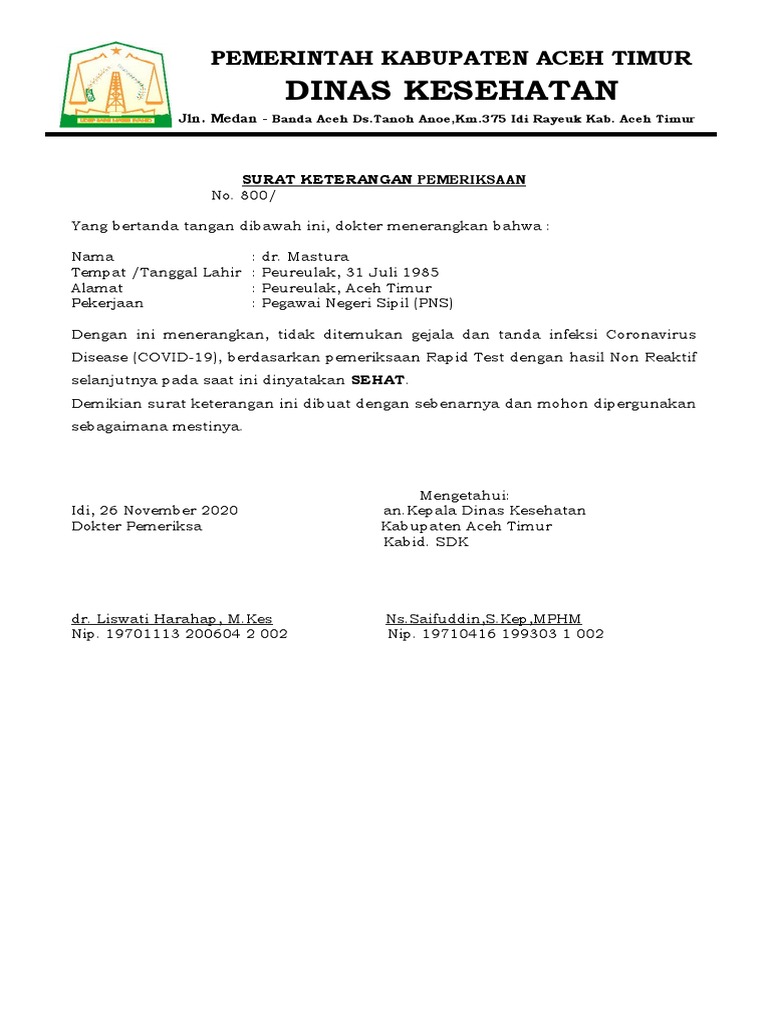 PEMERINTAH KABUPATEN ACEH TIMUR
DINAS KESEHATAN
Jln. Medan - Banda Aceh Ds.Tanoh Anoe,Km.375 Idi Rayeuk Kab. Aceh Timur

SURAT KETERANGAN PEMERIKSAAN
No. 800/

Yang bertanda tangan dibawah ini, dokter menerangkan bahwa :

Nama : dr. Mastura
Tempat /Tanggal Lahir : Peureulak, 31 Juli 1985
Alamat : Peureulak, Aceh Timur
Pekerjaan : Pegawai Negeri Sipil (PNS)

Dengan ini menerangkan, tidak ditemukan gejala dan tanda infeksi Coronavirus Disease (COVID-19), berdasarkan pemeriksaan Rapid Test dengan hasil Non Reaktif selanjutnya pada saat ini dinyatakan SEHAT.
Demikian surat keterangan ini dibuat dengan sebenarnya dan mohon dipergunakan sebagaimana mestinya.

Idi, 26 November 2020
Dokter Pemeriksa

dr. Liswati Harahap, M.Kes
Nip. 19701113 200604 2 002

Mengetahui:
an.Kepala Dinas Kesehatan
Kabupaten Aceh Timur
Kabid. SDK

Ns.Saifuddin,S.Kep,MPHM
Nip. 19710416 199303 1 002